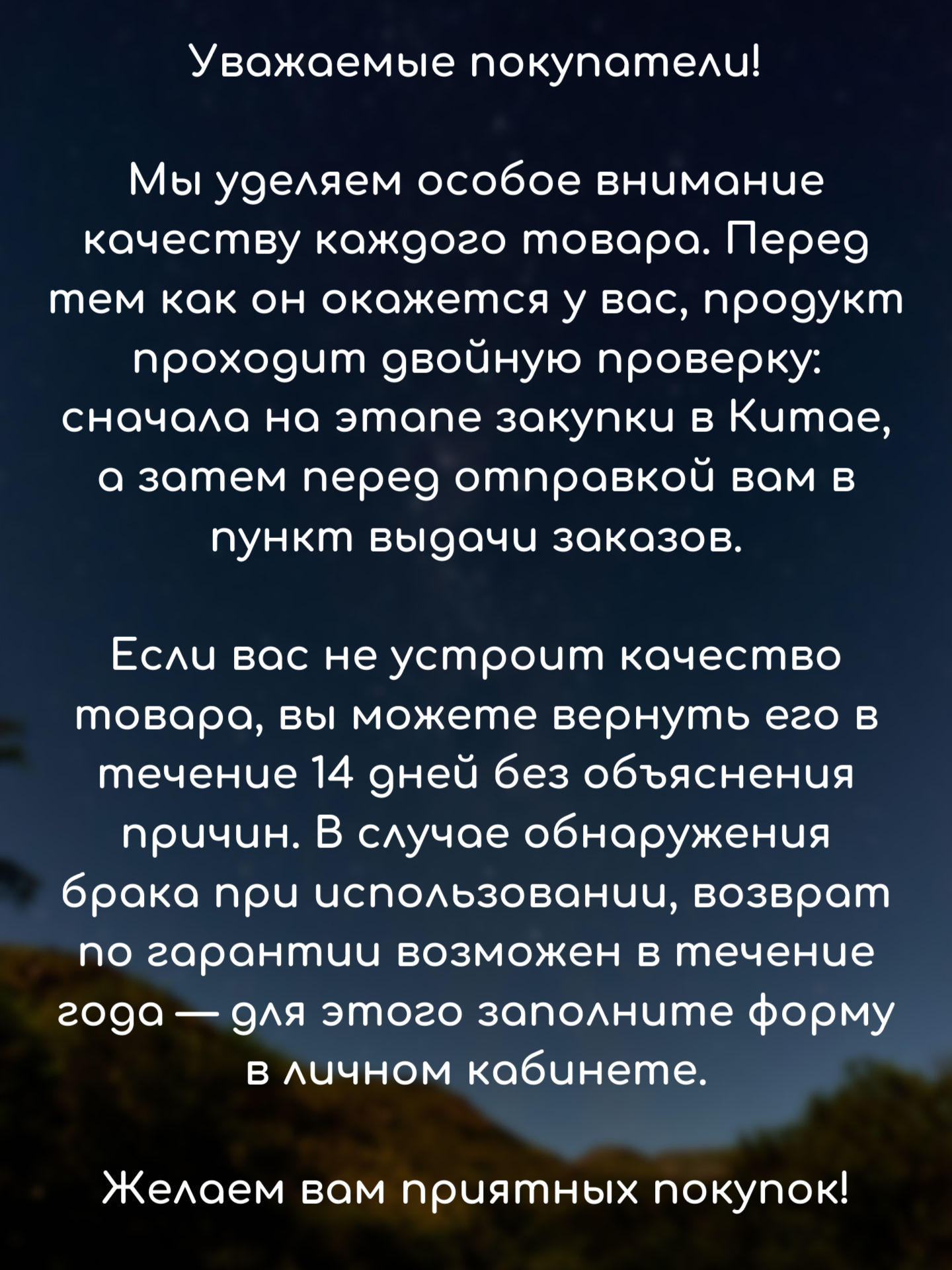 Уважаемые покупатели!

Мы уделяем особое внимание качеству каждого товара. Перед тем как он окажется у вас, продукт проходит двойную проверку: сначала на этапе закупки в Китае, а затем перед отправкой вам в пункт выдачи заказов.

Если вас не устроит качество товара, вы можете вернуть его в течение 14 дней без объяснения причин. В случае обнаружения брака при использовании, возврат по гарантии возможен в течение года — для этого заполните форму в личном кабинете.

Желаем вам приятных покупок!